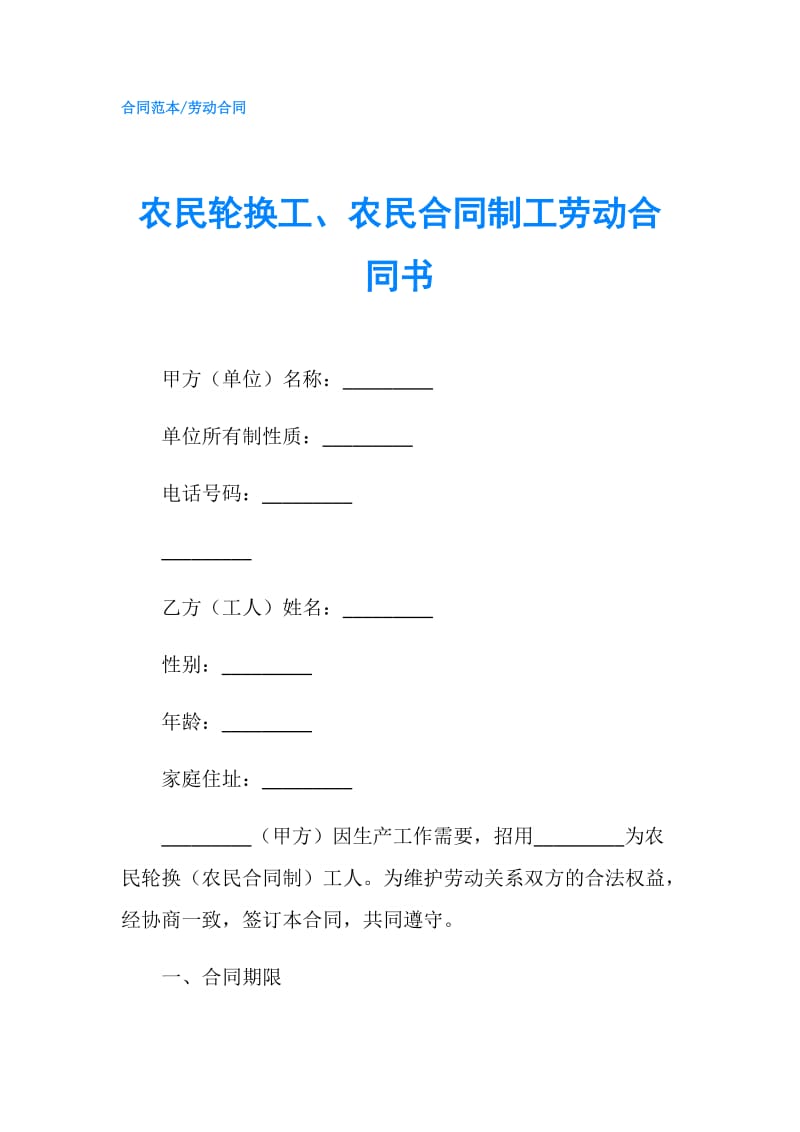 合同范本/劳动合同

农民轮换工、农民合同制工劳动合同书

甲方（单位）名称：_________

单位所有制性质：_________

电话号码：_________

_________

乙方（工人）姓名：_________

性别：_________

年龄：_________

家庭住址：_________

_________（甲方）因生产工作需要，招用_________为农民轮换（农民合同制）工人。为维护劳动关系双方的合法权益，经协商一致，签订本合同，共同遵守。

一、合同期限